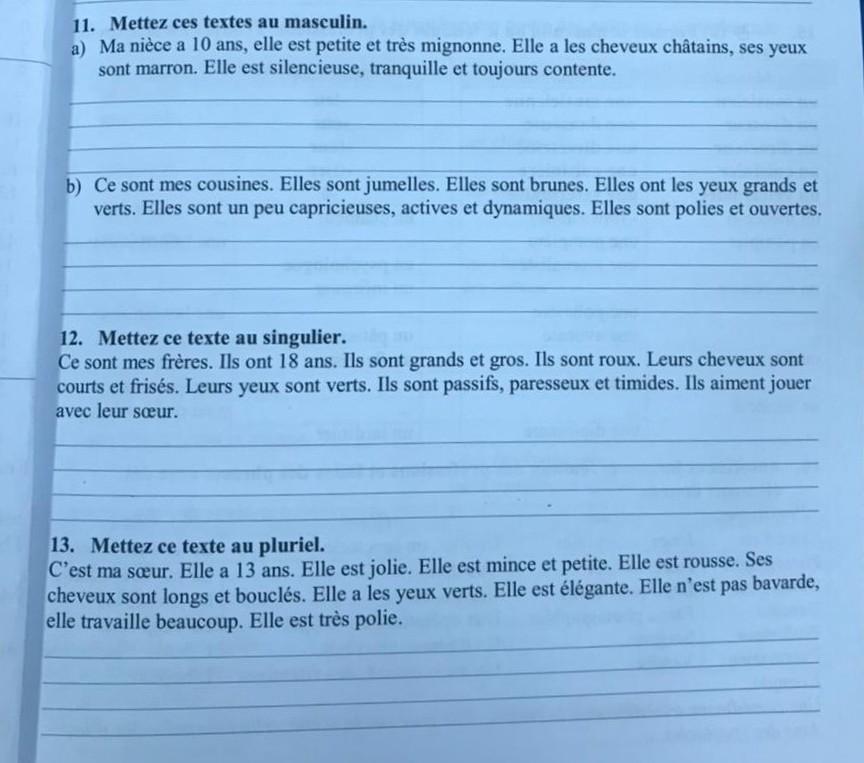 11. Mettez ces textes au masculin.
a) Ma nièce a 10 ans, elle est petite et très mignonne. Elle a les cheveux châtains, ses yeux sont marron. Elle est silencieuse, tranquille et toujours contente.

b) Ce sont mes cousines. Elles sont jumelles. Elles sont brunes. Elles ont les yeux grands et verts. Elles sont un peu capricieuses, actives et dynamiques. Elles sont polies et ouvertes.

12. Mettez ce texte au singulier.
Ce sont mes frères. Ils ont 18 ans. Ils sont grands et gros. Ils sont roux. Leurs cheveux sont courts et frisés. Leurs yeux sont verts. Ils sont passifs, paresseux et timides. Ils aiment jouer avec leur sœur.

13. Mettez ce texte au pluriel.
C'est ma sœur. Elle a 13 ans. Elle est jolie. Elle est mince et petite. Elle est rousse. Ses cheveux sont longs et bouclés. Elle a les yeux verts. Elle est élégante. Elle n'est pas bavarde, elle travaille beaucoup. Elle est très polie.